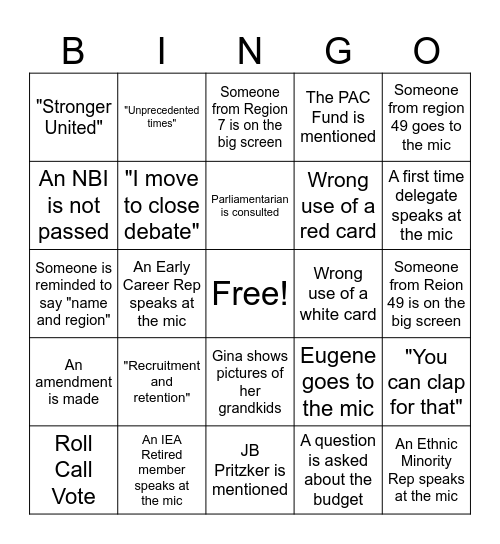 | B | I | N | G | O |
|---|---|---|---|---|
| "Stronger United" | "Unprecedented times" | Someone from Region 7 is on the big screen | The PAC Fund is mentioned | Someone from region 49 goes to the mic |
| An NBI is not passed | "I move to close debate" | Parliamentarian is consulted | Wrong use of a red card | A first time delegate speaks at the mic |
| Someone is reminded to say "name and region" | An Early Career Rep speaks at the mic | Free! | Wrong use of a white card | Someone from Reion 49 is on the big screen |
| An amendment is made | "Recruitment and retention" | Gina shows pictures of her grandkids | Eugene goes to the mic | "You can clap for that" |
| Roll Call Vote | An IEA Retired member speaks at the mic | JB Pritzker is mentioned | A question is asked about the budget | An Ethnic Minority Rep speaks at the mic |